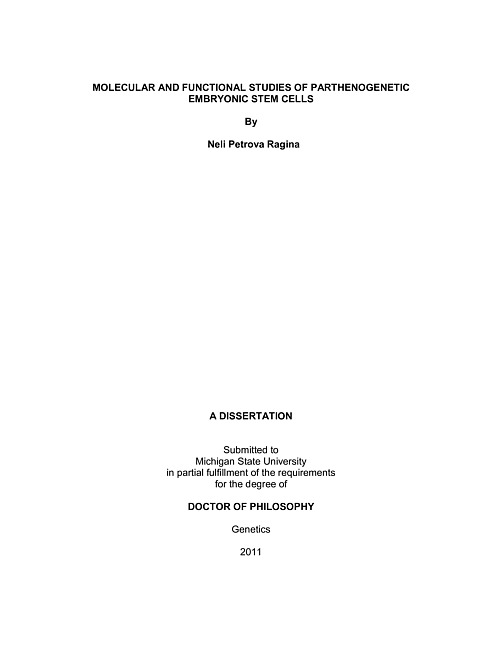 MOLECULAR AND FUNCTIONAL STUDIES OF PARTHENOGENETIC EMBRYONIC STEM CELLS

By

Neli Petrova Ragina

A DISSERTATION

Submitted to
Michigan State University
in partial fulfillment of the requirements
for the degree of

DOCTOR OF PHILOSOPHY

Genetics

2011